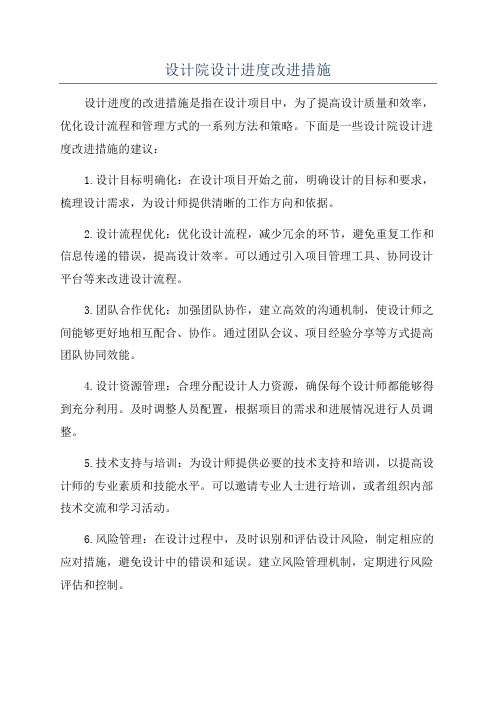 设计院设计进度改进措施

设计进度的改进措施是指在设计项目中，为了提高设计质量和效率，优化设计流程和管理方式的一系列方法和策略。下面是一些设计院设计进度改进措施的建议：

1.设计目标明确化：在设计项目开始之前，明确设计的目标和要求，梳理设计需求，为设计师提供清晰的工作方向和依据。

2.设计流程优化：优化设计流程，减少冗余的环节，避免重复工作和信息传递的错误，提高设计效率。可以通过引入项目管理工具、协同设计平台等来改进设计流程。

3.团队合作优化：加强团队协作，建立高效的沟通机制，使设计师之间能够更好地相互配合、协作。通过团队会议、项目经验分享等方式提高团队协同效能。

4.设计资源管理：合理分配设计人力资源，确保每个设计师都能够得到充分利用。及时调整人员配置，根据项目的需求和进展情况进行人员调整。

5.技术支持与培训：为设计师提供必要的技术支持和培训，以提高设计师的专业素质和技能水平。可以邀请专业人士进行培训，或者组织内部技术交流和学习活动。

6.风险管理：在设计过程中，及时识别和评估设计风险，制定相应的应对措施，避免设计中的错误和延误。建立风险管理机制，定期进行风险评估和控制。